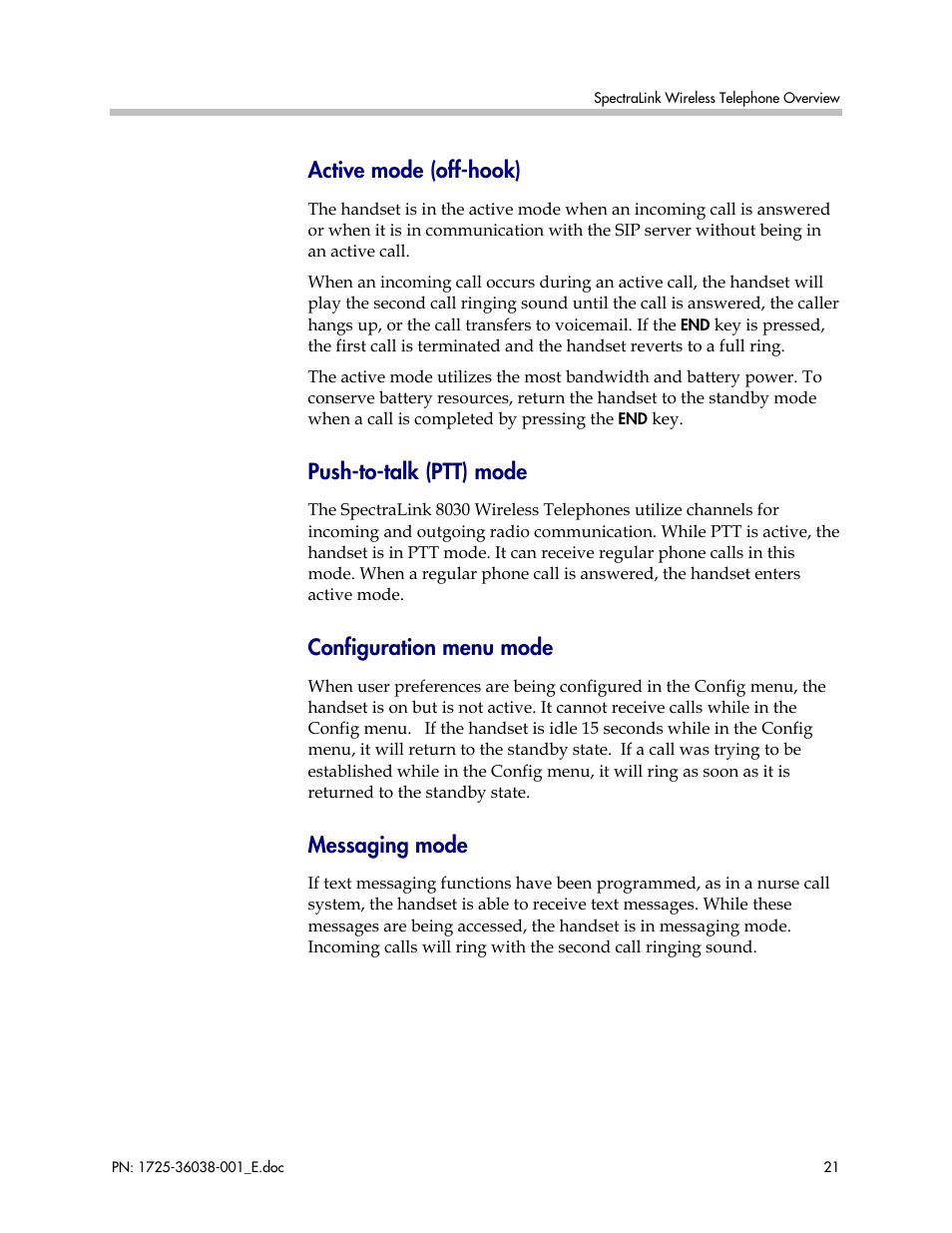 SpectraLink Wireless Telephone Overview

Active mode (off-hook)

The handset is in the active mode when an incoming call is answered or when it is in communication with the SIP server without being in an active call.

When an incoming call occurs during an active call, the handset will play the second call ringing sound until the call is answered, the caller hangs up, or the call transfers to voicemail. If the END key is pressed, the first call is terminated and the handset reverts to a full ring.

The active mode utilizes the most bandwidth and battery power. To conserve battery resources, return the handset to the standby mode when a call is completed by pressing the END key.

Push-to-talk (PTT) mode

The SpectraLink 8030 Wireless Telephones utilize channels for incoming and outgoing radio communication. While PTT is active, the handset is in PTT mode. It can receive regular phone calls in this mode. When a regular phone call is answered, the handset enters active mode.

Configuration menu mode

When user preferences are being configured in the Config menu, the handset is on but is not active. It cannot receive calls while in the Config menu. If the handset is idle 15 seconds while in the Config menu, it will return to the standby state. If a call was trying to be established while in the Config menu, it will ring as soon as it is returned to the standby state.

Messaging mode

If text messaging functions have been programmed, as in a nurse call system, the handset is able to receive text messages. While these messages are being accessed, the handset is in messaging mode. Incoming calls will ring with the second call ringing sound.

PN: 1725-36038-001_E.doc

21